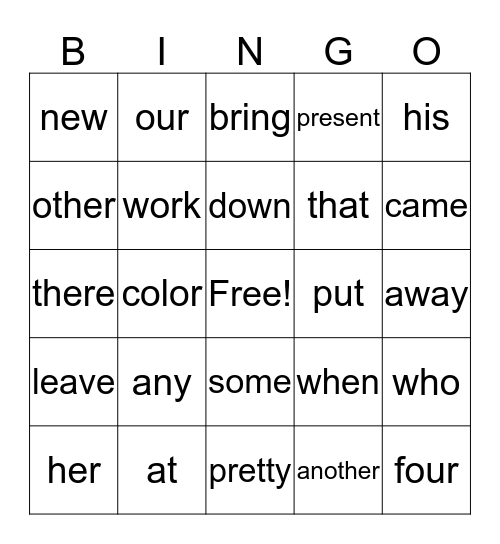 | B | I | N | G | O |
|---|---|---|---|---|
| new | our | bring | present | his |
| other | work | down | that | came |
| there | color | Free! | put | away |
| leave | any | some | when | who |
| her | at | pretty | another | four |